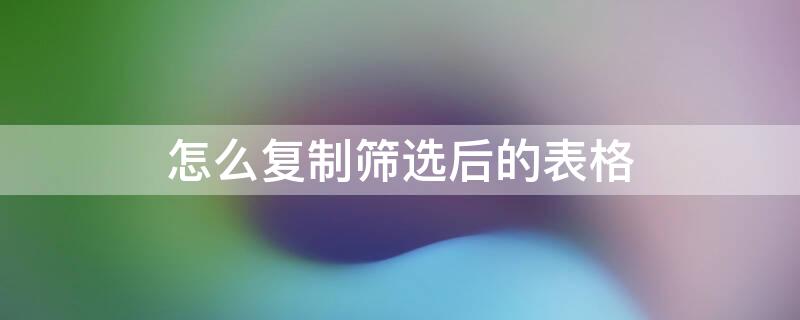 怎么复制筛选后的表格